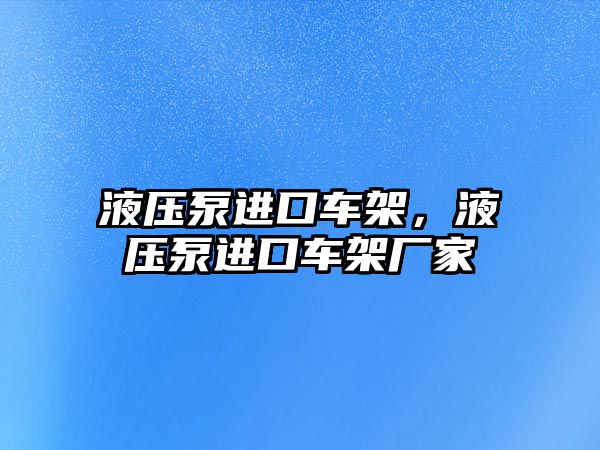 液压泵进口车架，液压泵进口车架厂家